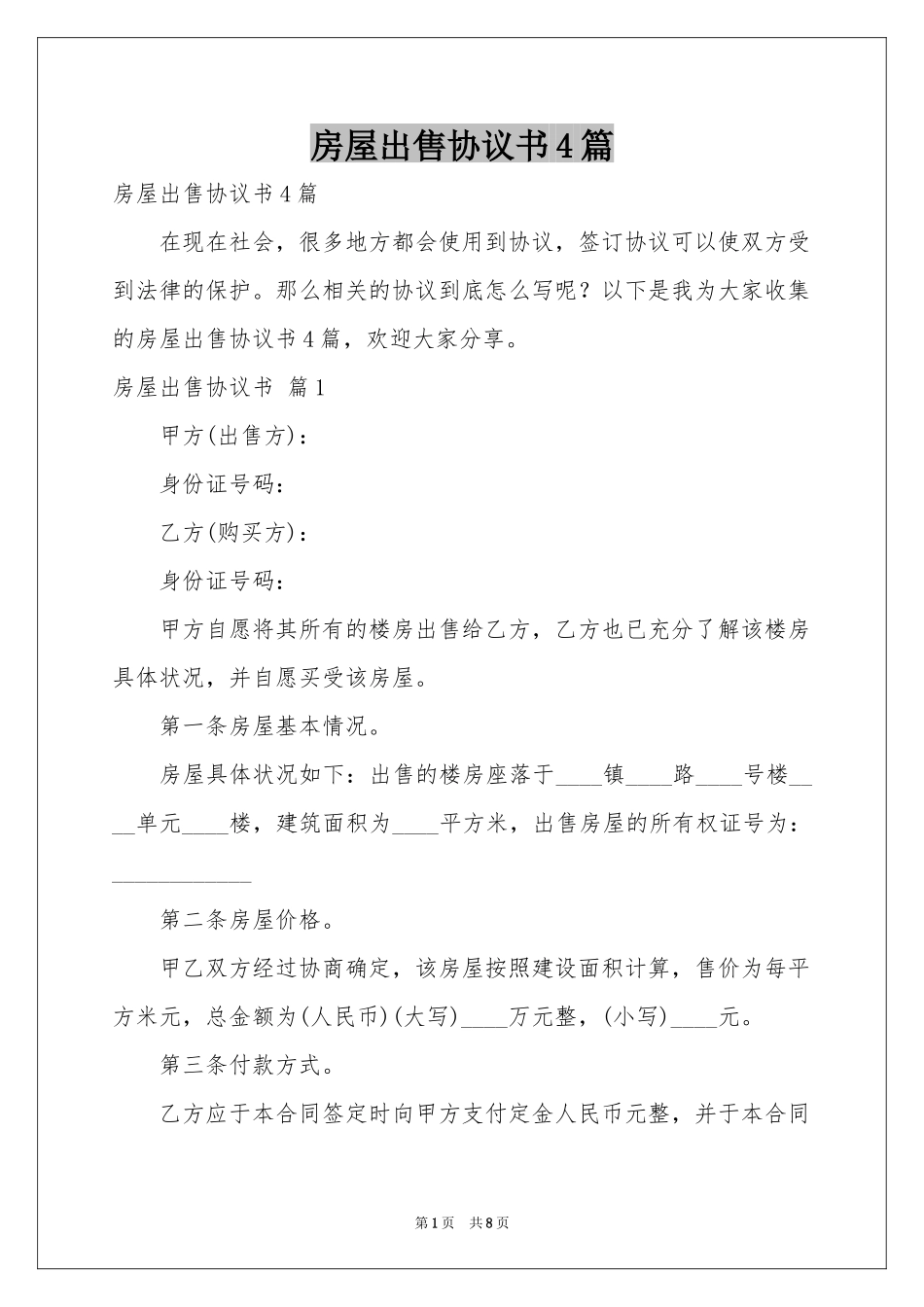 房屋出售协议书4篇

房屋出售协议书4篇

在现在社会，很多地方都会使用到协议，签订协议可以使双方受到法律的保护。那么相关的协议到底怎么写呢？以下是我为大家收集的房屋出售协议书4篇，欢迎大家分享。

房屋出售协议书 篇1

甲方(出售方)：

身份证号码：

乙方(购买方)：

身份证号码：

甲方自愿将其所有的楼房出售给乙方，乙方也已充分了解该楼房具体状况，并自愿买受该房屋。

第一条房屋基本情况。

房屋具体状况如下：出售的楼房座落于____镇____路____号楼____单元____楼，建筑面积为____平方米，出售房屋的所有权证号为：____________

第二条房屋价格。

甲乙双方经过协商确定，该房屋按照建设面积计算，售价为每平方米元，总金额为(人民币)(大写)____万元整，(小写)____元。

第三条付款方式。

乙方应于本合同签定时向甲方支付定金人民币元整，并于本合同

第1页 共8页